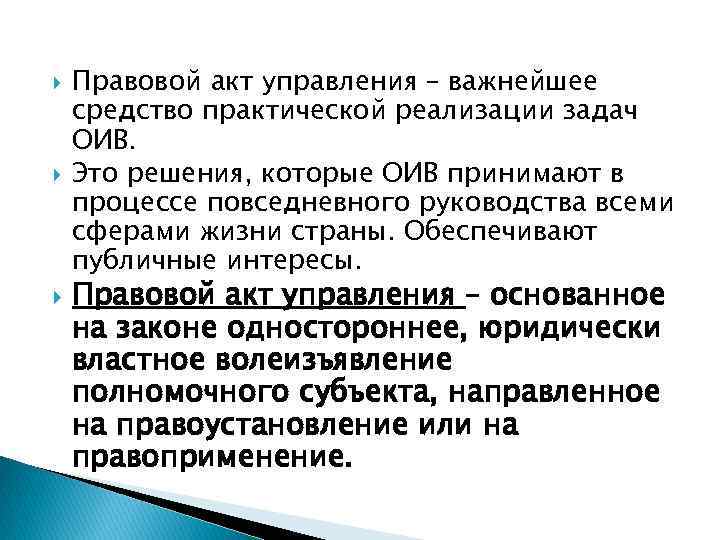 Правовой акт управления – важнейшее средство практической реализации задач ОИВ.

Это решения, которые ОИВ принимают в процессе повседневного руководства всеми сферами жизни страны. Обеспечивают публичные интересы.

Правовой акт управления – основанное на законе одностороннее, юридически властное волеизъявление полномочного субъекта, направленное на правоустановление или на правоприменение.